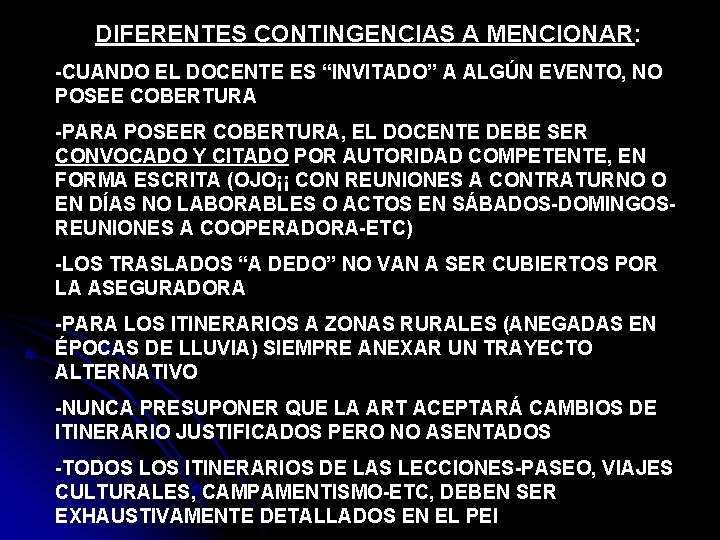 DIFERENTES CONTINGENCIAS A MENCIONAR:

-CUANDO EL DOCENTE ES “INVITADO” A ALGÚN EVENTO, NO POSEE COBERTURA

-PARA POSEER COBERTURA, EL DOCENTE DEBE SER CONVOCADO Y CITADO POR AUTORIDAD COMPETENTE, EN FORMA ESCRITA (OJO¡¡ CON REUNIONES A CONTRATURNO O EN DÍAS NO LABORABLES O ACTOS EN SÁBADOS-DOMINGOS-REUNIONES A COOPERADORA-ETC)

-LOS TRASLADOS “A DEDO” NO VAN A SER CUBIERTOS POR LA ASEGURADORA

-PARA LOS ITINERARIOS A ZONAS RURALES (ANEGADAS EN ÉPOCAS DE LLUVIA) SIEMPRE ANEXAR UN TRAYECTO ALTERNATIVO

-NUNCA PRESUPONER QUE LA ART ACEPTARÁ CAMBIOS DE ITINERARIO JUSTIFICADOS PERO NO ASENTADOS

-TODOS LOS ITINERARIOS DE LAS LECCIONES-PASEO, VIAJES CULTURALES, CAMPAMENTISMO-ETC, DEBEN SER EXHAUSTIVAMENTE DETALLADOS EN EL PEI